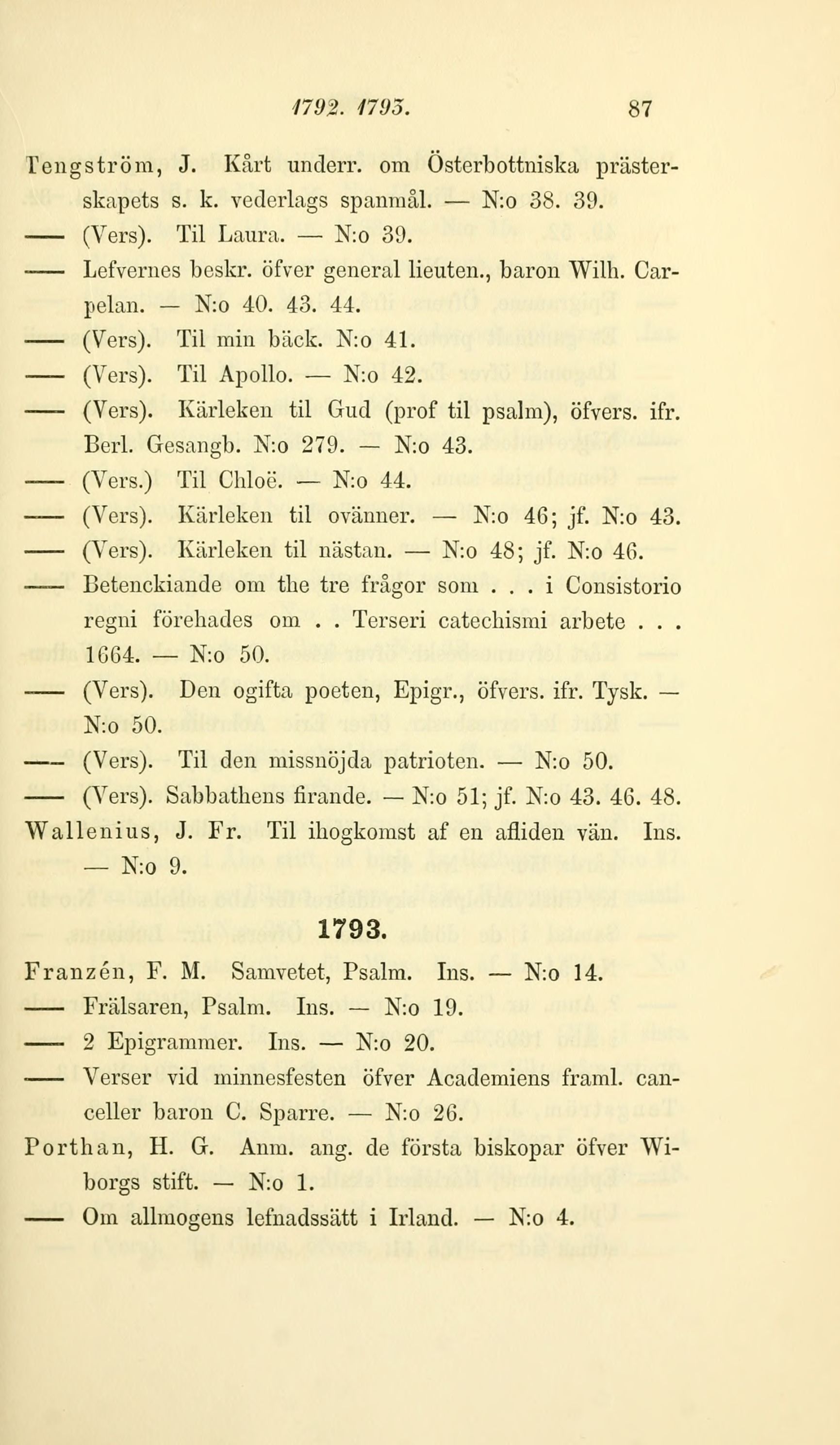 1792. 1793. 87

Tengström, J. Kårt underr. om Österbottniska prästerskapets s. k. vederlags spanmål. — N:o 38. 39.

—— (Vers). Til Laura. — N:o 39.

—— Lefvernes beskr. öfver general lieuten., baron Wilh. Carpelan. — N:o 40. 43. 44.

—— (Vers). Til min bäck. N:o 41.

—— (Vers). Til Apollo. — N:o 42.

—— (Vers). Kärleken til Gud (prof til psalm), öfvers. ifr. Berl. Gesangb. N:o 279. — N:o 43.

—— (Vers.) Til Chloë. — N:o 44.

—— (Vers). Kärleken til ovänner. — N:o 46; jf. N:o 43.

—— (Vers). Kärleken til nästan. — N:o 48; jf. N:o 46.

—— Betenckiande om the tre frågor som . . . i Consistorio regni förehades om . . Terseri catechismi arbete . . . 1664. — N:o 50.

—— (Vers). Den ogifta poeten, Epigr., öfvers. ifr. Tysk. — N:o 50.

—— (Vers). Til den missnöjda patrioten. — N:o 50.

—— (Vers). Sabbathens firande. — N:o 51; jf. N:o 43. 46. 48.

Wallenius, J. Fr. Til ihogkomst af en afliden vän. Ins. — N:o 9.

1793.

Franzén, F. M. Samvetet, Psalm. Ins. — N:o 14.

—— Frälsaren, Psalm. Ins. — N:o 19.

—— 2 Epigrammer. Ins. — N:o 20.

—— Verser vid minnesfesten öfver Academiens framl. canceller baron C. Sparre. — N:o 26.

Porthan, H. G. Anm. ang. de första biskopar öfver Wiborgs stift. — N:o 1.

—— Om allmogens lefnadssätt i Irland. — N:o 4.